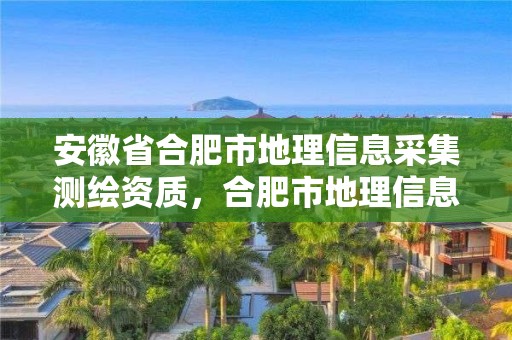 安徽省合肥市地理信息采集测绘资质，合肥市地理信息